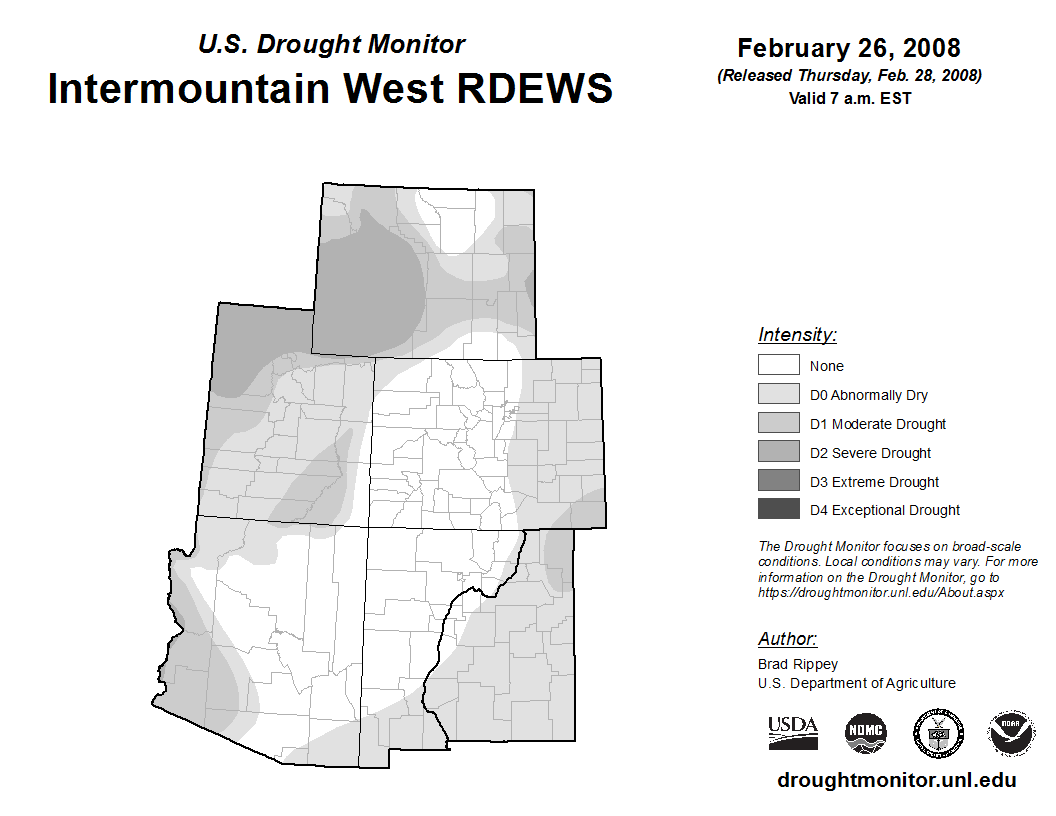 U.S. Drought Monitor
Intermountain West RDEWS

February 26, 2008
(Released Thursday, Feb. 28, 2008)
Valid 7 a.m. EST

Intensity:
None
D0 Abnormally Dry
D1 Moderate Drought
D2 Severe Drought
D3 Extreme Drought
D4 Exceptional Drought

The Drought Monitor focuses on broad-scale conditions. Local conditions may vary. For more information on the Drought Monitor, go to https://droughtmonitor.unl.edu/About.aspx

Author:
Brad Rippey
U.S. Department of Agriculture

USDA
NDMC
NOAA

droughtmonitor.unl.edu